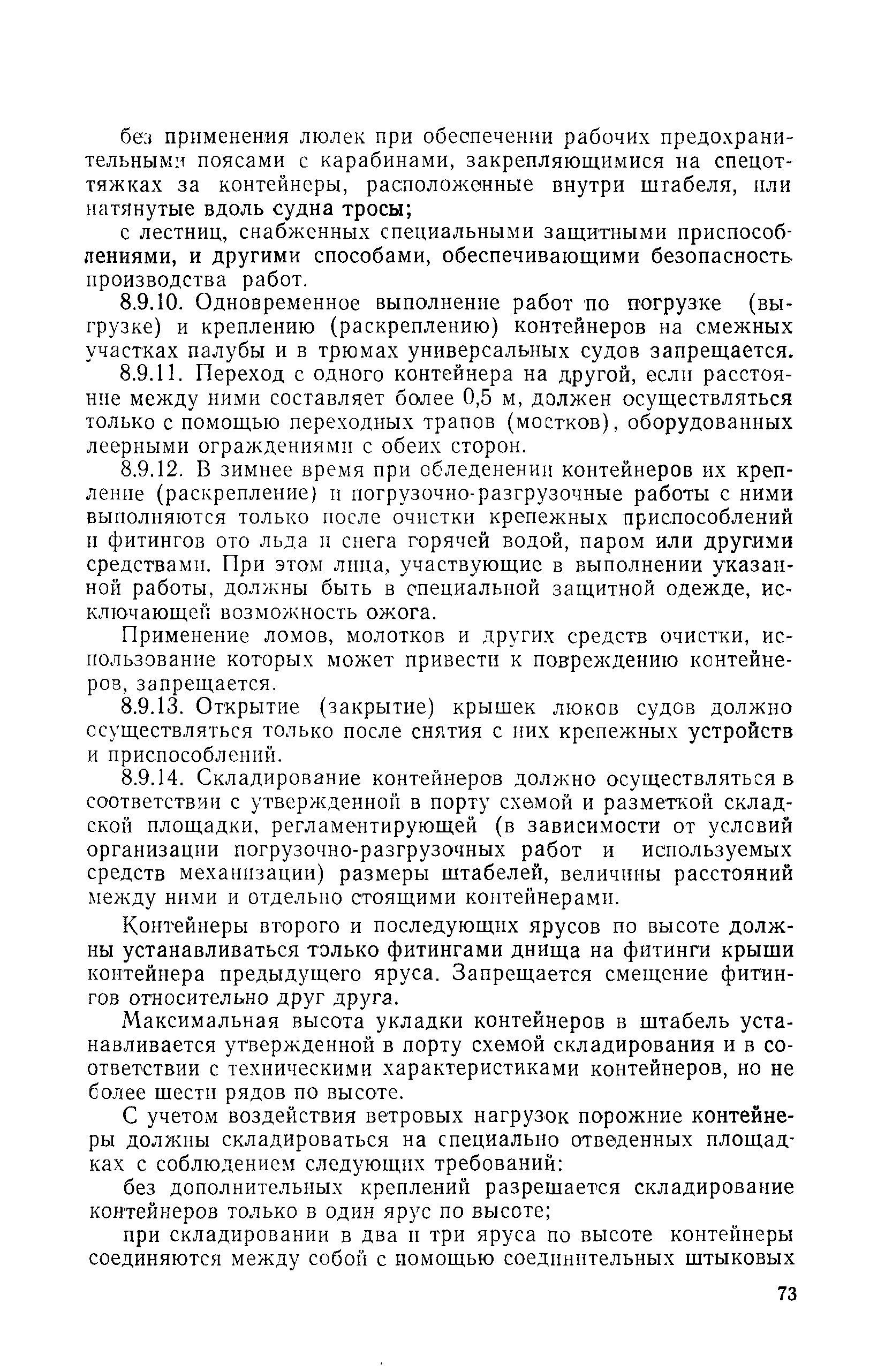 без применения люлек при обеспечении рабочих предохранительными поясами с карабинами, закрепляющимися на спецоттяжках за контейнеры, расположенные внутри штабеля, или натянутые вдоль судна тросы;

с лестниц, снабженных специальными защитными приспособлениями, и другими способами, обеспечивающими безопасность производства работ.

8.9.10. Одновременное выполнение работ по погрузке (выгрузке) и креплению (раскреплению) контейнеров на смежных участках палубы и в трюмах универсальных судов запрещается.

8.9.11. Переход с одного контейнера на другой, если расстояние между ними составляет более 0,5 м, должен осуществляться только с помощью переходных трапов (мостков), оборудованных леерными ограждениями с обеих сторон.

8.9.12. В зимнее время при обледенении контейнеров их крепление (раскрепление) и погрузочно-разгрузочные работы с ними выполняются только после очистки крепежных приспособлений и фитингов ото льда и снега горячей водой, паром или другими средствами. При этом лица, участвующие в выполнении указанной работы, должны быть в специальной защитной одежде, исключающей возможность ожога.

Применение ломов, молотков и других средств очистки, использование которых может привести к повреждению контейнеров, запрещается.

8.9.13. Открытие (закрытие) крышек люков судов должно осуществляться только после снятия с них крепежных устройств и приспособлений.

8.9.14. Складирование контейнеров должно осуществляться в соответствии с утвержденной в порту схемой и разметкой складской площадки, регламентирующей (в зависимости от условий организации погрузочно-разгрузочных работ и используемых средств механизации) размеры штабелей, величины расстояний между ними и отдельно стоящими контейнерами.

Контейнеры второго и последующих ярусов по высоте должны устанавливаться только фитингами днища на фитинги крыши контейнера предыдущего яруса. Запрещается смещение фитингов относительно друг друга.

Максимальная высота укладки контейнеров в штабель устанавливается утвержденной в порту схемой складирования и в соответствии с техническими характеристиками контейнеров, но не более шести рядов по высоте.

С учетом воздействия ветровых нагрузок порожние контейнеры должны складироваться на специально отведенных площадках с соблюдением следующих требований:

без дополнительных креплений разрешается складирование контейнеров только в один ярус по высоте;

при складировании в два и три яруса по высоте контейнеры соединяются между собой с помощью соединительных штыковых

73